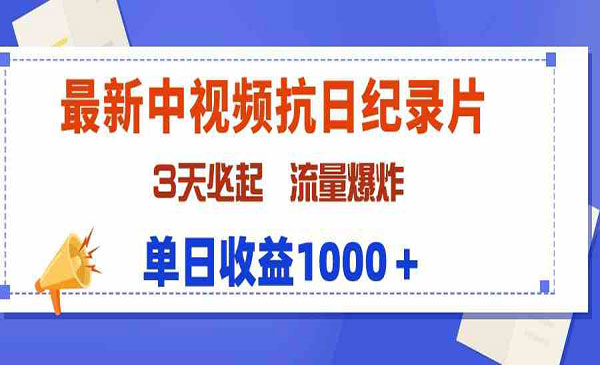 最新中视频抗日纪录片

3天必起　流量爆炸

单日收益1000＋